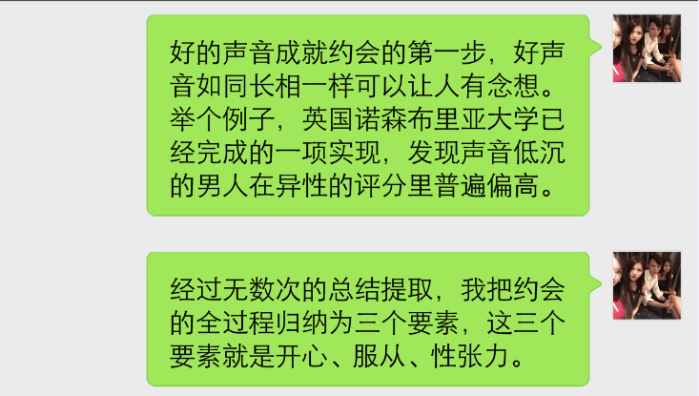 好的声音成就约会的第一步，好声音如同长相一样可以让人有念想。举个例子，英国诺森布里亚大学已经完成的一项实现，发现声音低沉的男人在异性的评分里普遍偏高。

经过无数次的总结提取，我把约会的全过程归纳为三个要素，这三个要素就是开心、服从、性张力。